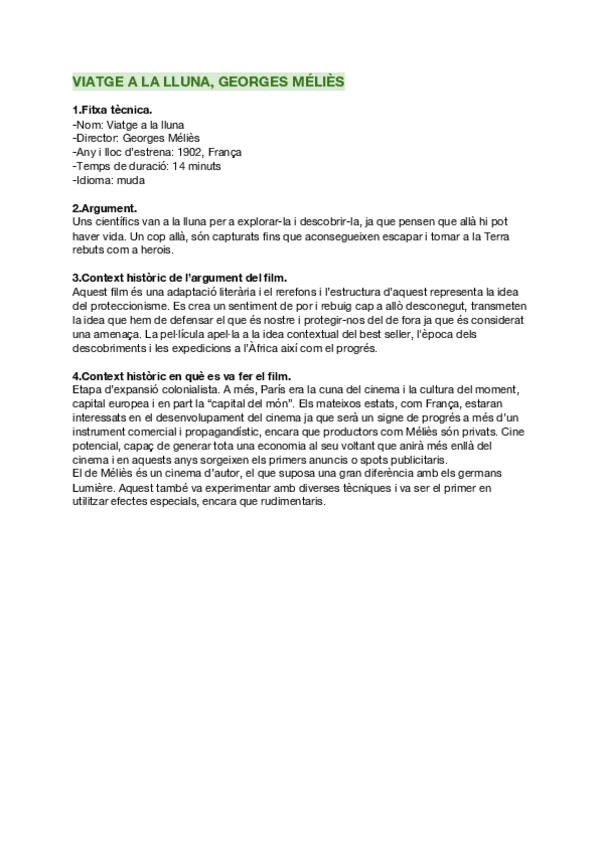 VIATGE A LA LLUNA, GEORGES MÉLIÈS

1.Fitxa tècnica.
-Nom: Viatge a la lluna
-Director: Georges Méliès
-Any i lloc d'estrena: 1902, França
-Temps de duració: 14 minuts
-Idioma: muda

2.Argument.
Uns científics van a la lluna per a explorar-la i descobrir-la, ja que pensen que allà hi pot haver vida. Un cop allà, són capturats fins que aconsegueixen escapar i tornar a la Terra rebuts com a herois.

3.Context històric de l'argument del film.
Aquest film és una adaptació literària i el rerefons i l'estructura d'aquest representa la idea del proteccionisme. Es crea un sentiment de por i rebuig cap a allò desconegut, transmeten la idea que hem de defensar el que és nostre i protegir-nos del de fora ja que és considerat una amenaça. La pel·lícula apel·la a la idea contextual del best seller, l'època dels descobriments i les expedicions a l'Àfrica així com el progrés.

4.Context històric en què es va fer el film.
Etapa d'expansió colonialista. A més, París era la cuna del cinema i la cultura del moment, capital europea i en part la "capital del món". Els mateixos estats, com França, estaran interessats en el desenvolupament del cinema ja que serà un signe de progrés a més d'un instrument comercial i propagandístic, encara que productors com Méliès són privats. Cine potencial, capaç de generar tota una economia al seu voltant que anirà més enllà del cinema i en aquests anys sorgeixen els primers anuncis o spots publicitaris.
El de Méliès és un cinema d'autor, el que suposa una gran diferència amb els germans Lumière. Aquest també va experimentar amb diverses tècniques i va ser el primer en utilitzar efectes especials, encara que rudimentaris.